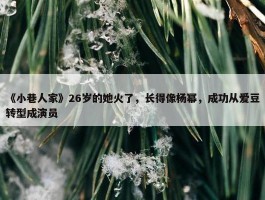 《小巷人家》26岁的她火了，长得像杨幂，成功从爱豆转型成演员